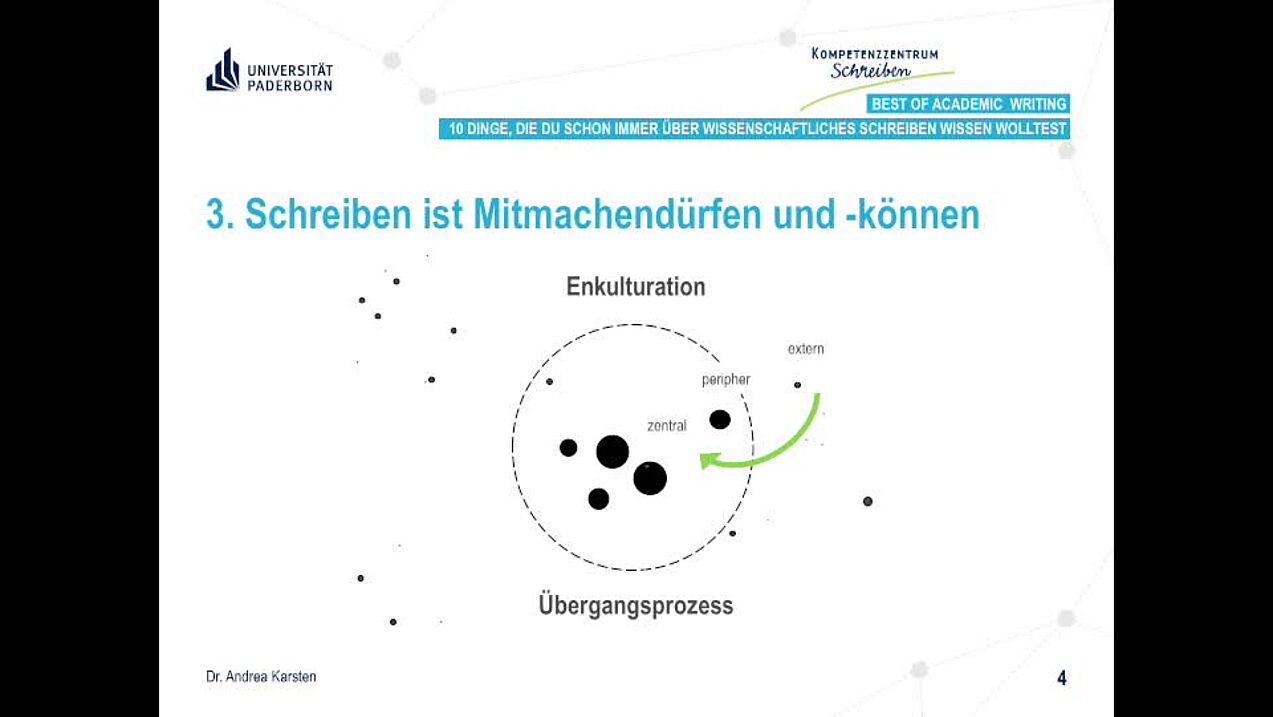 UNIVERSITÄT
PADERBORN

KOMPETENZZENTRUM
Schreiben

BEST OF ACADEMIC WRITING

10 DINGE, DIE DU SCHON IMMER ÜBER WISSENSCHAFTLICHES SCHREIBEN WISSEN WOLLTEST

3. Schreiben ist Mitmachendürfen und -können

Enkulturation

extern

peripher

zentral

Übergangsprozess

Dr. Andrea Karsten

4